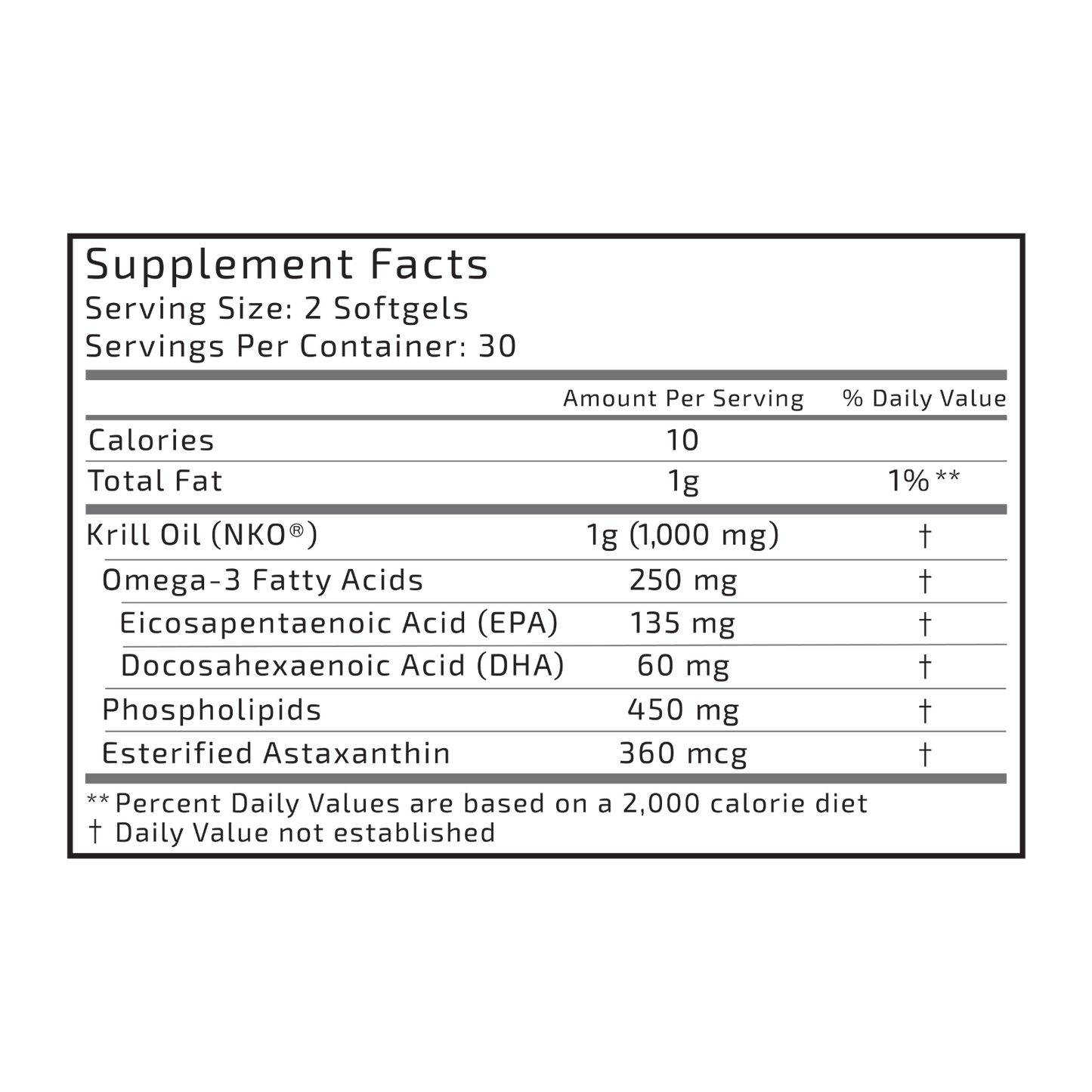 Supplement Facts
Serving Size: 2 Softgels
Servings Per Container: 30

| | Amount Per Serving | % Daily Value |
|---|---|---|
| Calories | 10 | |
| Total Fat | 1g | 1%** |
| Krill Oil (NKO®) | 1g (1,000 mg) | † |
| Omega-3 Fatty Acids | 250 mg | † |
| Eicosapentaenoic Acid (EPA) | 135 mg | † |
| Docosahexaenoic Acid (DHA) | 60 mg | † |
| Phospholipids | 450 mg | † |
| Esterified Astaxanthin | 360 mcg | † |

** Percent Daily Values are based on a 2,000 calorie diet
† Daily Value not established